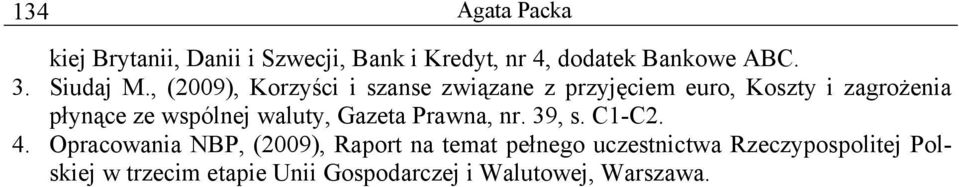 134 Agata Packa

kiej Brytanii, Danii i Szwecji, Bank i Kredyt, nr 4, dodatek Bankowe ABC.

3. Siudaj M., (2009), Korzyści i szanse związane z przyjęciem euro, Koszty i zagrożenia płynące ze wspólnej waluty, Gazeta Prawna, nr. 39, s. C1-C2.

4. Opracowania NBP, (2009), Raport na temat pełnego uczestnictwa Rzeczypospolitej Polskiej w trzecim etapie Unii Gospodarczej i Walutowej, Warszawa.